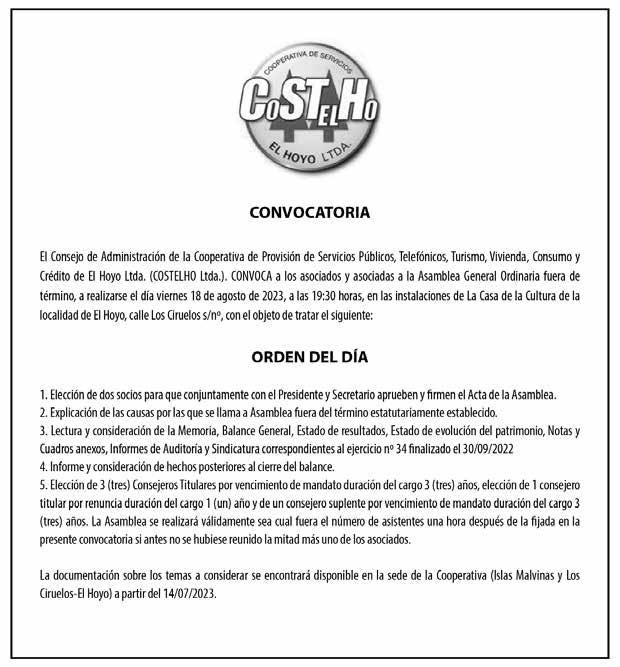 COOPERATIVA DE SERVICIOS
CoSTELHo
EL HOYO LTDA.

CONVOCATORIA

El Consejo de Administración de la Cooperativa de Provisión de Servicios Públicos, Telefónicos, Turismo, Vivienda, Consumo y Crédito de El Hoyo Ltda. (COSTELHO Ltda.). CONVOCA a los asociados y asociadas a la Asamblea General Ordinaria fuera de término, a realizarse el día viernes 18 de agosto de 2023, a las 19:30 horas, en las instalaciones de La Casa de la Cultura de la localidad de El Hoyo, calle Los Ciruelos s/nº, con el objeto de tratar el siguiente:

ORDEN DEL DÍA

1. Elección de dos socios para que conjuntamente con el Presidente y Secretario aprueben y firmen el Acta de la Asamblea.
2. Explicación de las causas por las que se llama a Asamblea fuera del término estatutariamente establecido.
3. Lectura y consideración de la Memoria, Balance General, Estado de resultados, Estado de evolución del patrimonio, Notas y Cuadros anexos, Informes de Auditoría y Sindicatura correspondientes al ejercicio nº 34 finalizado el 30/09/2022
4. Informe y consideración de hechos posteriores al cierre del balance.
5. Elección de 3 (tres) Consejeros Titulares por vencimiento de mandato duración del cargo 3 (tres) años, elección de 1 consejero titular por renuncia duración del cargo 1 (un) año y de un consejero suplente por vencimiento de mandato duración del cargo 3 (tres) años. La Asamblea se realizará válidamente sea cual fuera el número de asistentes una hora después de la fijada en la presente convocatoria si antes no se hubiese reunido la mitad más uno de los asociados.

La documentación sobre los temas a considerar se encontrará disponible en la sede de la Cooperativa (Islas Malvinas y Los Ciruelos-El Hoyo) a partir del 14/07/2023.